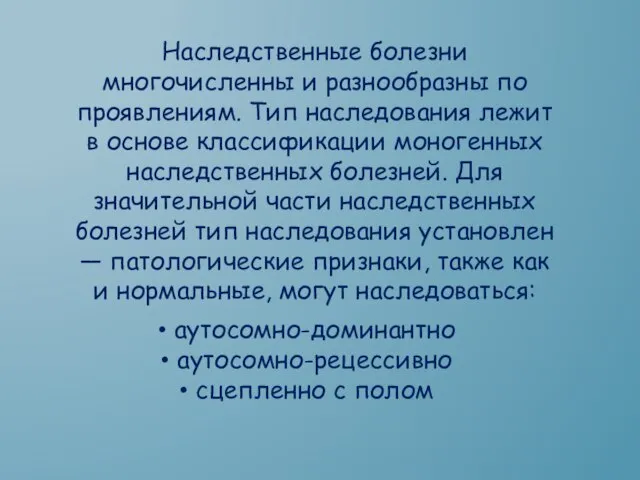 Наследственные болезни многочисленны и разнообразны по проявлениям. Тип наследования лежит в основе классификации моногенных наследственных болезней. Для значительной части наследственных болезней тип наследования установлен — патологические признаки, также как и нормальные, могут наследоваться:

• аутосомно-доминантно
• аутосомно-рецессивно
• сцепленно с полом